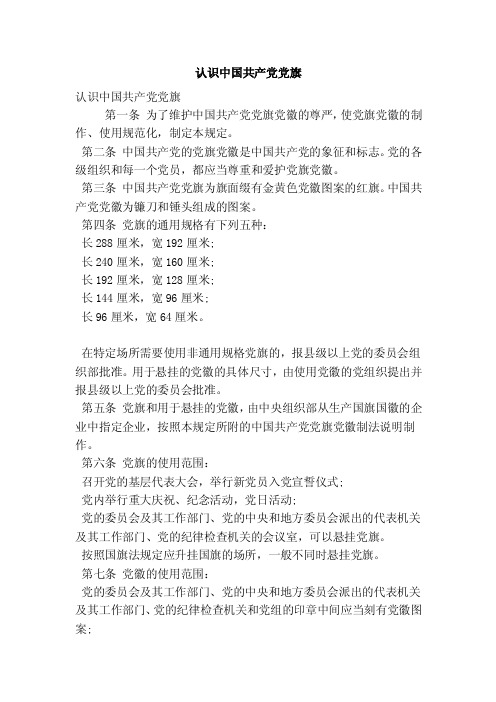 认识中国共产党党旗

认识中国共产党党旗

第一条 为了维护中国共产党党旗党徽的尊严，使党旗党徽的制作、使用规范化，制定本规定。

第二条 中国共产党的党旗党徽是中国共产党的象征和标志。党的各级组织和每一个党员，都应当尊重和爱护党旗党徽。

第三条 中国共产党党旗为旗面缀有金黄色党徽图案的红旗。中国共产党党徽为镰刀和锤头组成的图案。

第四条 党旗的通用规格有下列五种：

长 288 厘米，宽 192 厘米；

长 240 厘米，宽 160 厘米；

长 192 厘米，宽 128 厘米；

长 144 厘米，宽 96 厘米；

长 96 厘米，宽 64 厘米。

在特定场所需要使用非通用规格党旗的，报县级以上党的委员会组织部批准。用于悬挂的党徽的具体尺寸，由使用党徽的党组织提出并报县级以上党的委员会批准。

第五条 党旗和用于悬挂的党徽，由中央组织部从生产国旗国徽的企业中指定企业，按照本规定所附的中国共产党党旗党徽制法说明制作。

第六条 党旗的使用范围：

召开党的基层代表大会，举行新党员入党宣誓仪式；

党内举行重大庆祝、纪念活动，党日活动；

党的委员会及其工作部门、党的中央和地方委员会派出的代表机关及其工作部门、党的纪律检查机关的会议室，可以悬挂党旗。

按照国旗法规定应升挂国旗的场所，一般不同时悬挂党旗。

第七条 党徽的使用范围：

党的委员会及其工作部门、党的中央和地方委员会派出的代表机关及其工作部门、党的纪律检查机关和党组的印章中间应当刻有党徽图案；